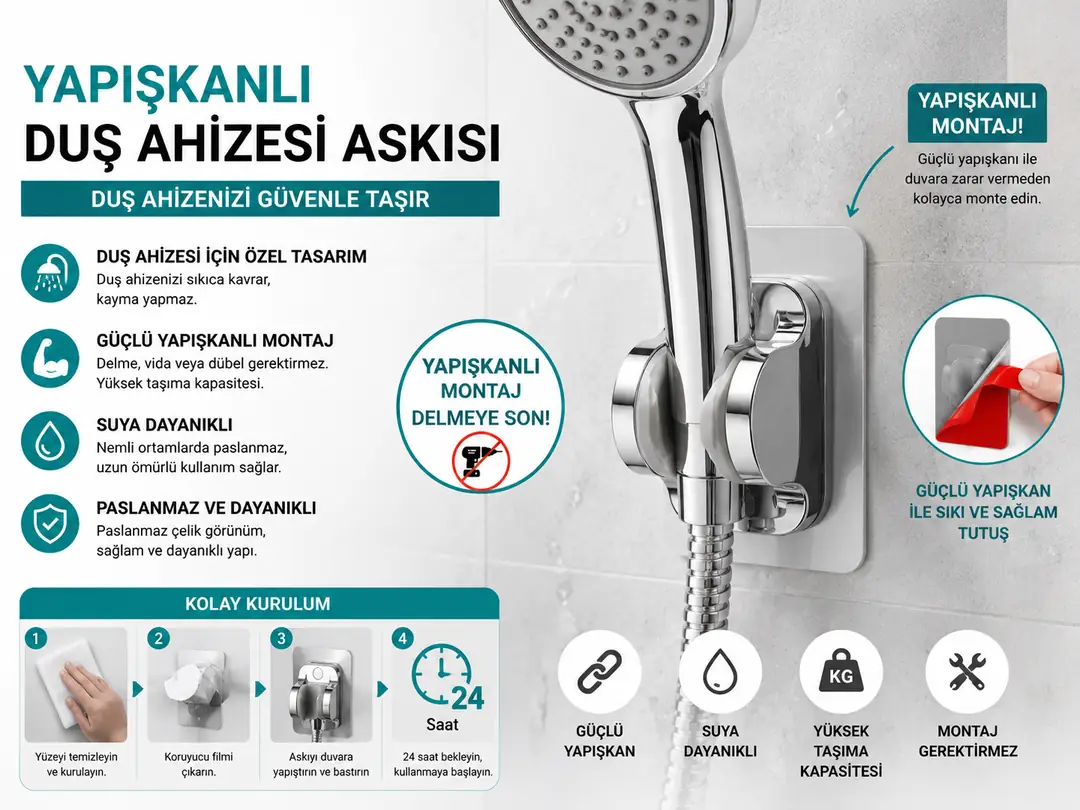 YAPIŞKANLI
DUŞ AHİZESİ ASKISI

DUŞ AHİZENİZİ GÜVENLE TAŞIR

DUŞ AHİZESİ İÇİN ÖZEL TASARIM
Duş ahizenizi sıkıca kavrar, kayma yapmaz.

GÜÇLÜ YAPIŞKANLI MONTAJ
Delme, vida veya dübel gerektirmez. Yüksek taşıma kapasitesi.

SUYA DAYANIKLI
Nemli ortamlarda paslanmaz, uzun ömürlü kullanım sağlar.

PASLANMAZ VE DAYANIKLI
Paslanmaz çelik görünüm, sağlam ve dayanıklı yapı.

YAPIŞKANLI MONTAJ DELMEYE SON!

YAPIŞKANLI MONTAJ!
Güçlü yapışkanı ile duvara zarar vermeden kolayca monte edin.

GÜÇLÜ YAPIŞKAN İLE SIKI VE SAĞLAM TUTUŞ

KOLAY KURULUM

1
Yüzeyi temizleyin ve kurulayın.

2
Koruyucu filmi çıkarın.

3
Askıyı duvara yapıştırın ve bastırın

4
24
Saat
24 saat bekleyin, kullanmaya başlayın.

GÜÇLÜ YAPIŞKAN

SUYA DAYANIKLI

KG
YÜKSEK TAŞIMA KAPASİTESİ

MONTAJ GEREKTİRMEZ